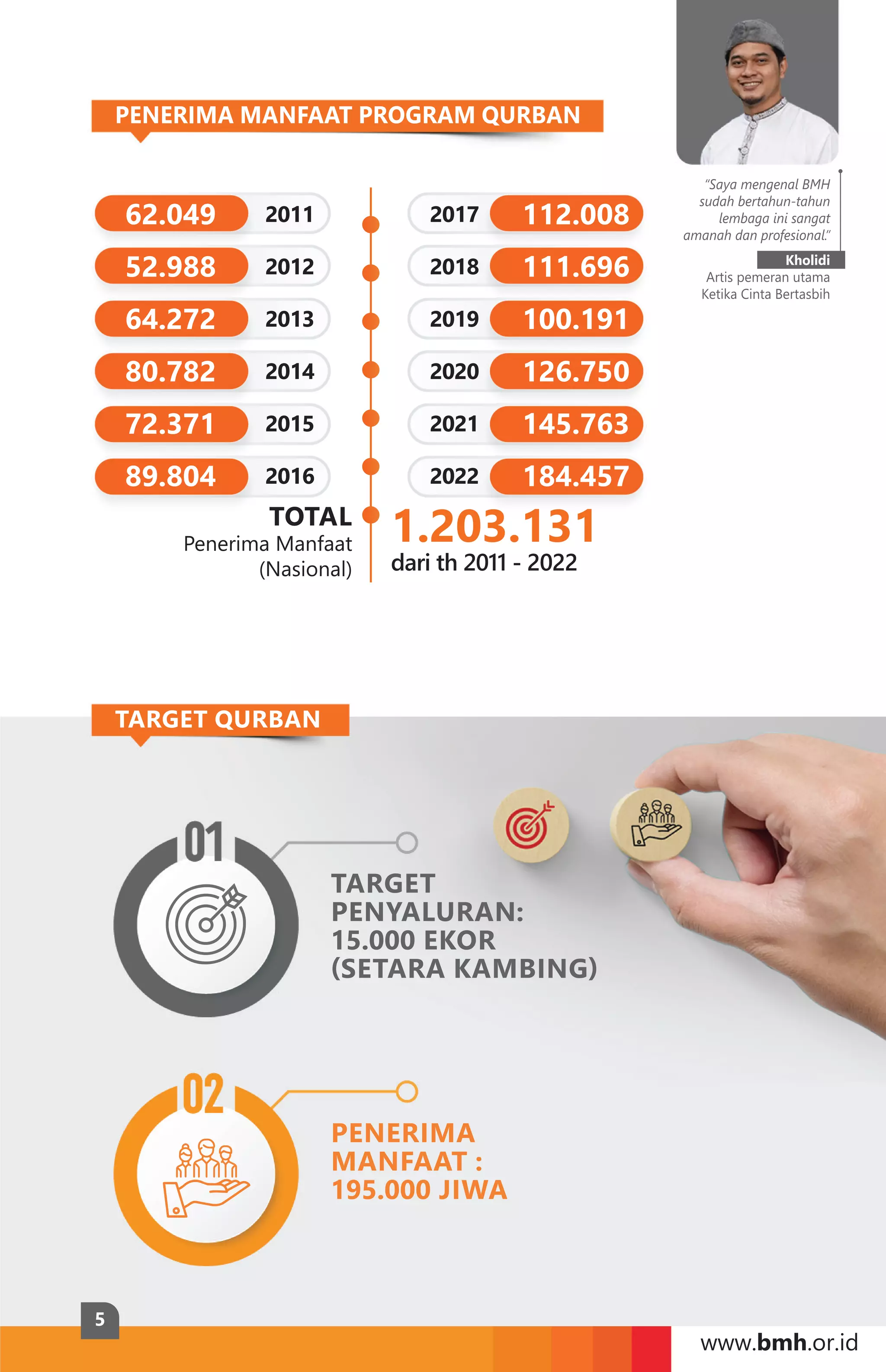 PENERIMA MANFAAT PROGRAM QURBAN

62.049 2011
52.988 2012
64.272 2013
80.782 2014
72.371 2015
89.804 2016

2017 112.008
2018 111.696
2019 100.191
2020 126.750
2021 145.763
2022 184.457

TOTAL
Penerima Manfaat
(Nasional)

1.203.131
dari th 2011 - 2022

"Saya mengenal BMH sudah bertahun-tahun lembaga ini sangat amanah dan profesional."

Kholidi
Artis pemeran utama
Ketika Cinta Bertasbih

TARGET QURBAN

01
TARGET PENYALURAN: 15.000 EKOR (SETARA KAMBING)

02
PENERIMA MANFAAT : 195.000 JIWA

5

www.bmh.or.id